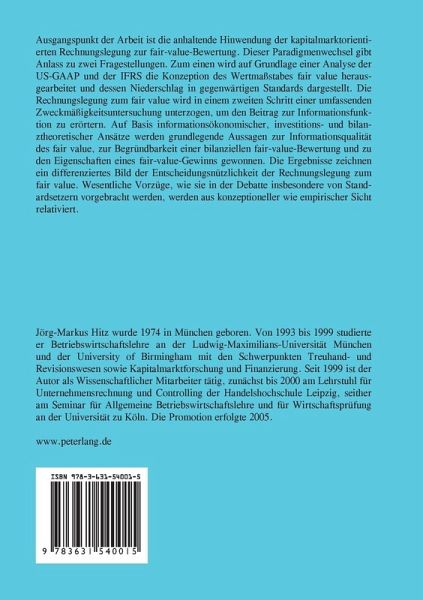 Ausgangspunkt der Arbeit ist die anhaltende Hinwendung der kapitalmarktorientierten Rechnungslegung zur fair-value-Bewertung. Dieser Paradigmenwechsel gibt Anlass zu zwei Fragestellungen. Zum einen wird auf Grundlage einer Analyse der US-GAAP und der IFRS die Konzeption des Wertmaßstabes fair value herausgearbeitet und dessen Niederschlag in gegenwärtigen Standards dargestellt. Die Rechnungslegung zum fair value wird in einem zweiten Schritt einer umfassenden Zweckmäßigkeitsuntersuchung unterzogen, um den Beitrag zur Informationsfunktion zu erörtern. Auf Basis informationsökonomischer, investitions- und bilanztheoretischer Ansätze werden grundlegende Aussagen zur Informationsqualität des fair value, zur Begründbarkeit einer bilanziellen fair-value-Bewertung und zu den Eigenschaften eines fair-value-Gewinns gewonnen. Die Ergebnisse zeichnen ein differenziertes Bild der Entscheidungsnützlichkeit der Rechnungslegung zum fair value. Wesentliche Vorzüge, wie sie in der Debatte insbesondere von Standardsetzern vorgebracht werden, werden aus konzeptioneller wie empirischer Sicht relativiert.

Jörg-Markus Hitz wurde 1974 in München geboren. Von 1993 bis 1999 studierte er Betriebswirtschaftslehre an der Ludwig-Maximilians-Universität München und der University of Birmingham mit den Schwerpunkten Treuhand- und Revisionswesen sowie Kapitalmarktforschung und Finanzierung. Seit 1999 ist der Autor als Wissenschaftlicher Mitarbeiter tätig, zunächst bis 2000 am Lehrstuhl für Unternehmensrechnung und Controlling der Handelshochschule Leipzig, seither am Seminar für Allgemeine Betriebswirtschaftslehre und für Wirtschaftsprüfung an der Universität zu Köln. Die Promotion erfolgte 2005.

www.peterlang.de

ISBN 978-3-631-54001-5

9 783631 540015